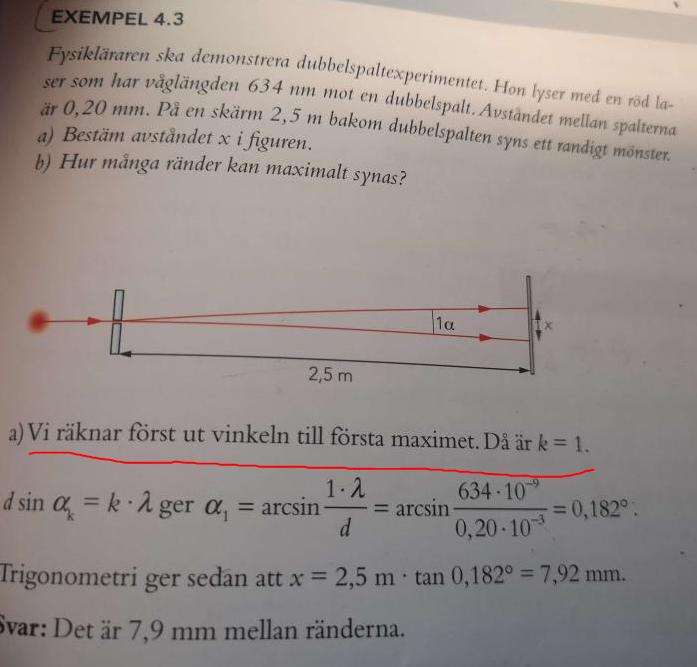 EXEMPEL 4.3

Fysikläraren ska demonstrera dubbelspaltexperimentet. Hon lyser med en röd laser som har våglängden 634 nm mot en dubbelspalt. Avståndet mellan spalterna är 0,20 mm. På en skärm 2,5 m bakom dubbelspalten syns ett randigt mönster.
a) Bestäm avståndet x i figuren.
b) Hur många ränder kan maximalt synas?

1α

x

2,5 m

a) Vi räknar först ut vinkeln till första maximet. Då är $k = 1$.

$d \sin \alpha_k = k \cdot \lambda$ ger $\alpha_1 = \arcsin \frac{1 \cdot \lambda}{d} = \arcsin \frac{634 \cdot 10^{-9}}{0,20 \cdot 10^{-3}} = 0,182°$.

Trigonometri ger sedan att $x = 2,5$ m $\cdot \tan 0,182° = 7,92$ mm.

Svar: Det är 7,9 mm mellan ränderna.